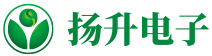 扬升电子